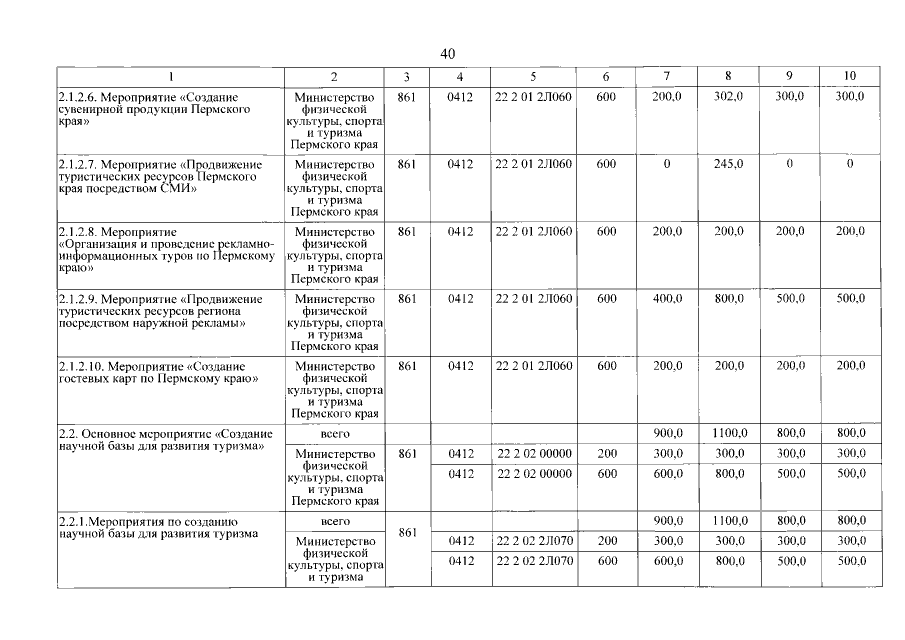 40

| 1 | 2 | 3 | 4 | 5 | 6 | 7 | 8 | 9 | 10 |
|---|---|---|---|---|---|---|---|---|---|
| 2.1.2.6. Мероприятие «Создание сувенирной продукции Пермского края» | Министерство физической культуры, спорта и туризма Пермского края | 861 | 0412 | 22 2 01 2Л060 | 600 | 200,0 | 302,0 | 300,0 | 300,0 |
| 2.1.2.7. Мероприятие «Продвижение туристических ресурсов Пермского края посредством СМИ» | Министерство физической культуры, спорта и туризма Пермского края | 861 | 0412 | 22 2 01 2Л060 | 600 | 0 | 245,0 | 0 | 0 |
| 2.1.2.8. Мероприятие «Организация и проведение рекламно-информационных туров по Пермскому краю» | Министерство физической культуры, спорта и туризма Пермского края | 861 | 0412 | 22 2 01 2Л060 | 600 | 200,0 | 200,0 | 200,0 | 200,0 |
| 2.1.2.9. Мероприятие «Продвижение туристических ресурсов региона посредством наружной рекламы» | Министерство физической культуры, спорта и туризма Пермского края | 861 | 0412 | 22 2 01 2Л060 | 600 | 400,0 | 800,0 | 500,0 | 500,0 |
| 2.1.2.10. Мероприятие «Создание гостевых карт по Пермскому краю» | Министерство физической культуры, спорта и туризма Пермского края | 861 | 0412 | 22 2 01 2Л060 | 600 | 200,0 | 200,0 | 200,0 | 200,0 |
| 2.2. Основное мероприятие «Создание научной базы для развития туризма» | всего | | | | | 900,0 | 1100,0 | 800,0 | 800,0 |
| | Министерство физической культуры, спорта и туризма Пермского края | 861 | 0412 | 22 2 02 00000 | 200 | 300,0 | 300,0 | 300,0 | 300,0 |
| | | | 0412 | 22 2 02 00000 | 600 | 600,0 | 800,0 | 500,0 | 500,0 |
| 2.2.1.Мероприятия по созданию научной базы для развития туризма | всего | 861 | | | | 900,0 | 1100,0 | 800,0 | 800,0 |
| | Министерство физической культуры, спорта и туризма | | 0412 | 22 2 02 2Л070 | 200 | 300,0 | 300,0 | 300,0 | 300,0 |
| | | | 0412 | 22 2 02 2Л070 | 600 | 600,0 | 800,0 | 500,0 | 500,0 |